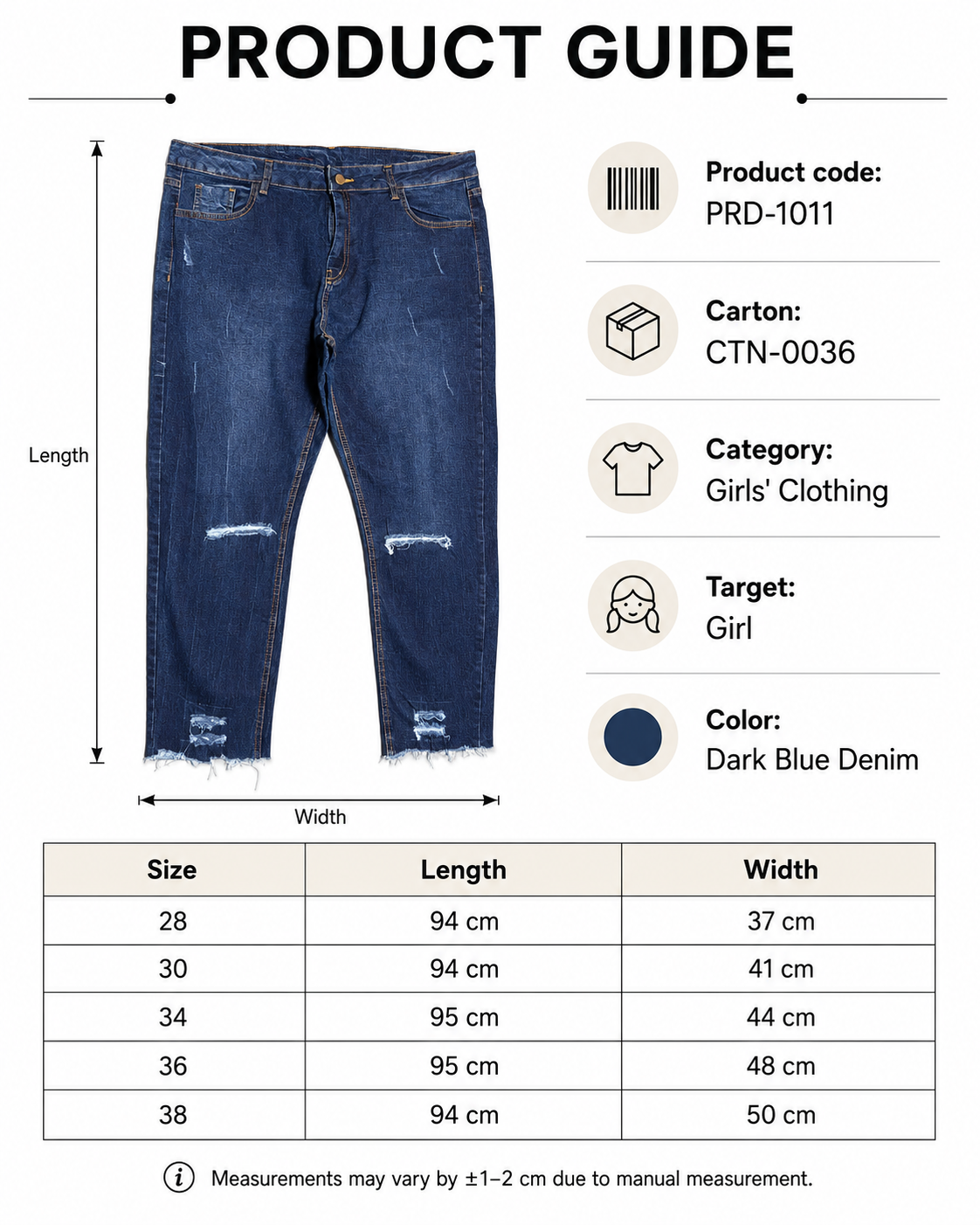 PRODUCT GUIDE

Length

Width

Product code:
PRD-1011

Carton:
CTN-0036

Category:
Girls' Clothing

Target:
Girl

Color:
Dark Blue Denim

| Size | Length | Width |
|---|---|---|
| 28 | 94 cm | 37 cm |
| 30 | 94 cm | 41 cm |
| 34 | 95 cm | 44 cm |
| 36 | 95 cm | 48 cm |
| 38 | 94 cm | 50 cm |

Measurements may vary by ±1–2 cm due to manual measurement.